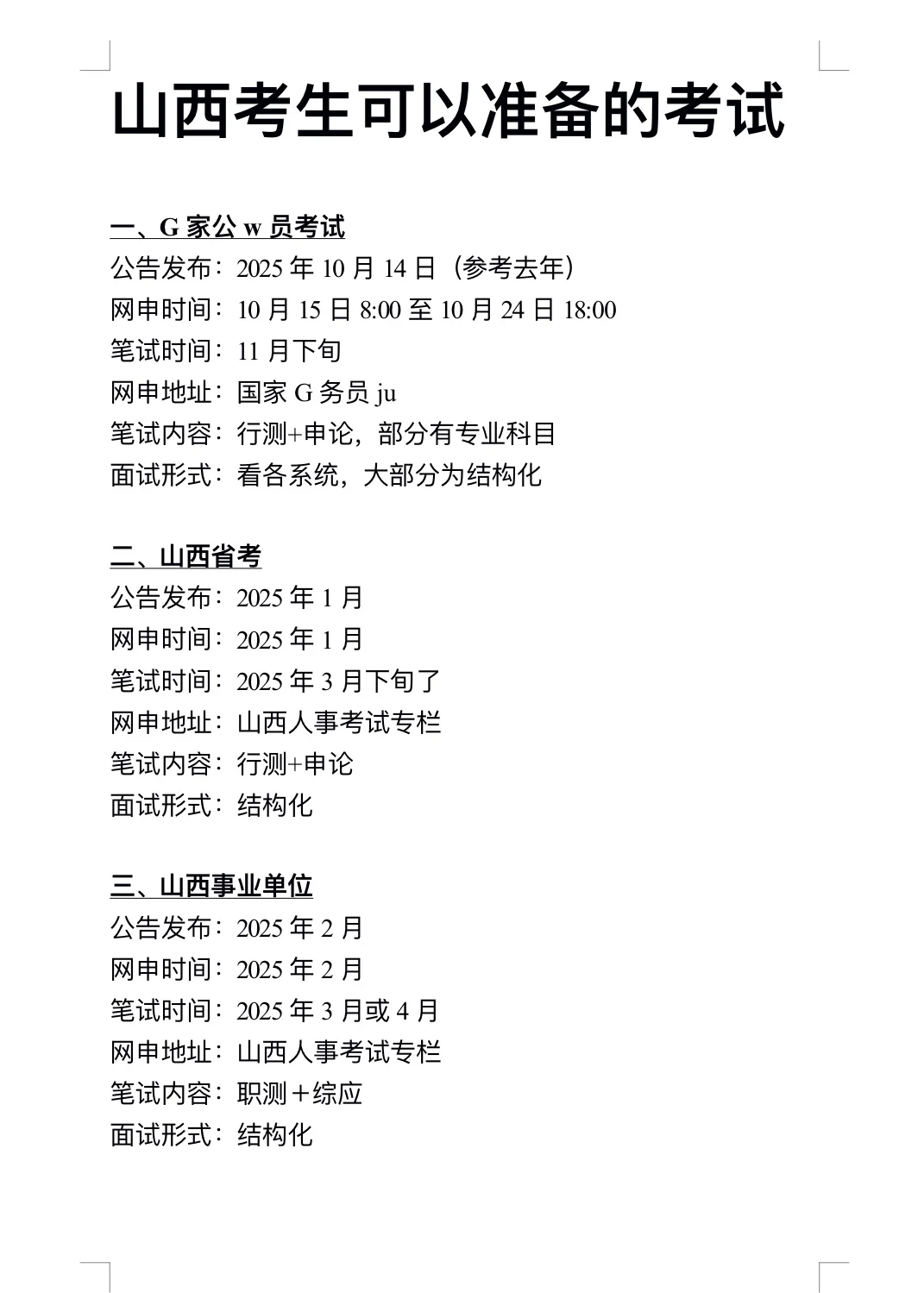 山西考生可以准备的考试

一、G 家公 w 员考试
公告发布：2025 年 10 月 14 日（参考去年）
网申时间：10 月 15 日 8:00 至 10 月 24 日 18:00
笔试时间：11 月下旬
网申地址：国家 G 务员 ju
笔试内容：行测+申论，部分有专业科目
面试形式：看各系统，大部分为结构化

二、山西省考
公告发布：2025 年 1 月
网申时间：2025 年 1 月
笔试时间：2025 年 3 月下旬了
网申地址：山西人事考试专栏
笔试内容：行测+申论
面试形式：结构化

三、山西事业单位
公告发布：2025 年 2 月
网申时间：2025 年 2 月
笔试时间：2025 年 3 月或 4 月
网申地址：山西人事考试专栏
笔试内容：职测＋综应
面试形式：结构化